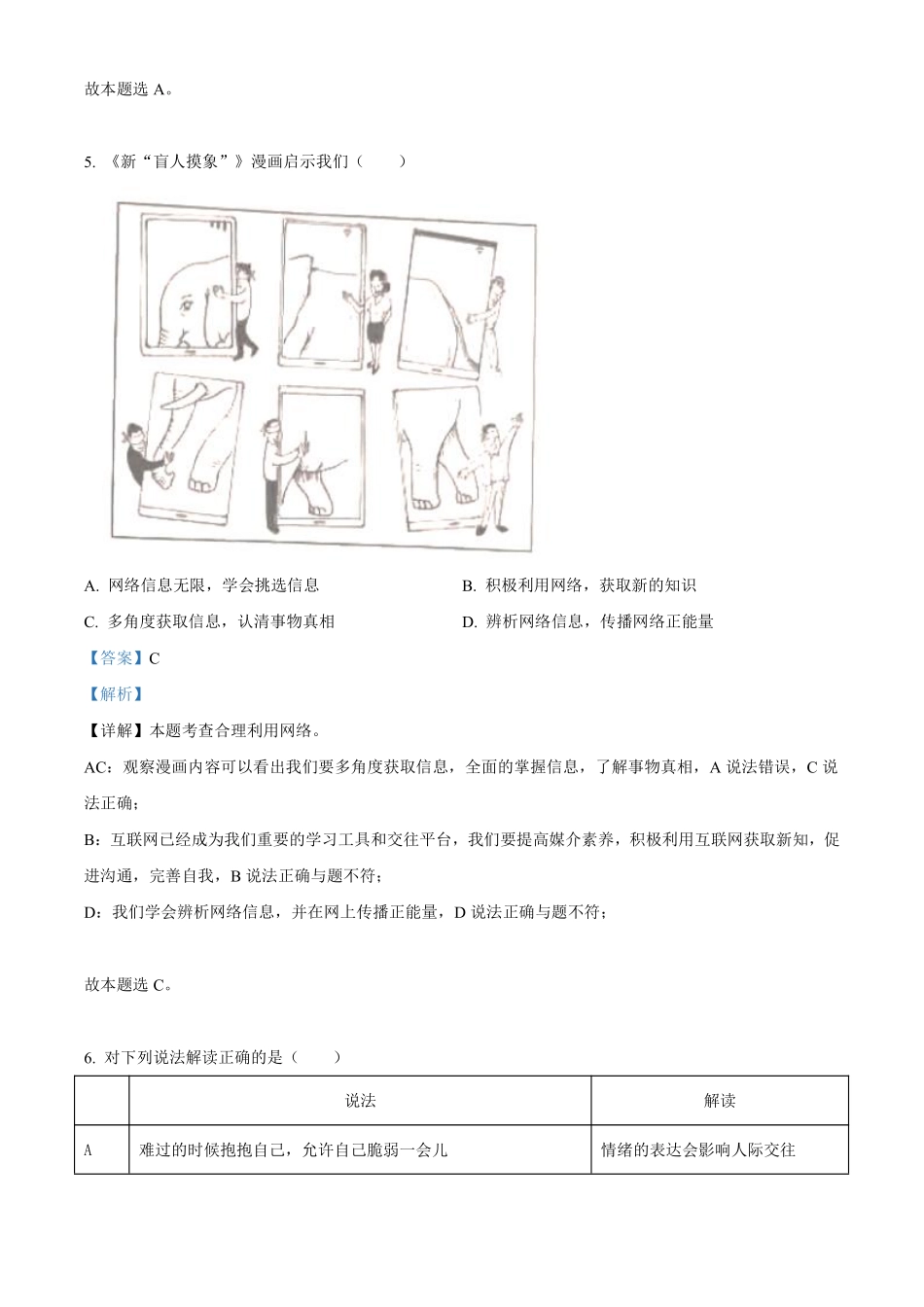 故本题选 A。

5. 《新“盲人摸象”》漫画启示我们（　　）

A. 网络信息无限，学会挑选信息

B. 积极利用网络，获取新的知识

C. 多角度获取信息，认清事物真相

D. 辨析网络信息，传播网络正能量

【答案】C

【解析】

【详解】本题考查合理利用网络。

AC：观察漫画内容可以看出我们要多角度获取信息，全面的掌握信息，了解事物真相，A 说法错误，C 说法正确；

B：互联网已经成为我们重要的学习工具和交往平台，我们要提高媒介素养，积极利用互联网获取新知，促进沟通，完善自我，B 说法正确与题不符；

D：我们学会辨析网络信息，并在网上传播正能量，D 说法正确与题不符；

故本题选 C。

6. 对下列说法解读正确的是（　　）

| | 说法 | 解读 |
|---|---|---|
| A | 难过的时候抱抱自己，允许自己脆弱一会儿 | 情绪的表达会影响人际交往 |